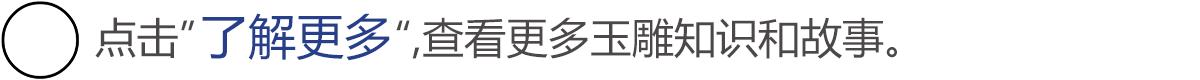 点击"了解更多",查看更多玉雕知识和故事。